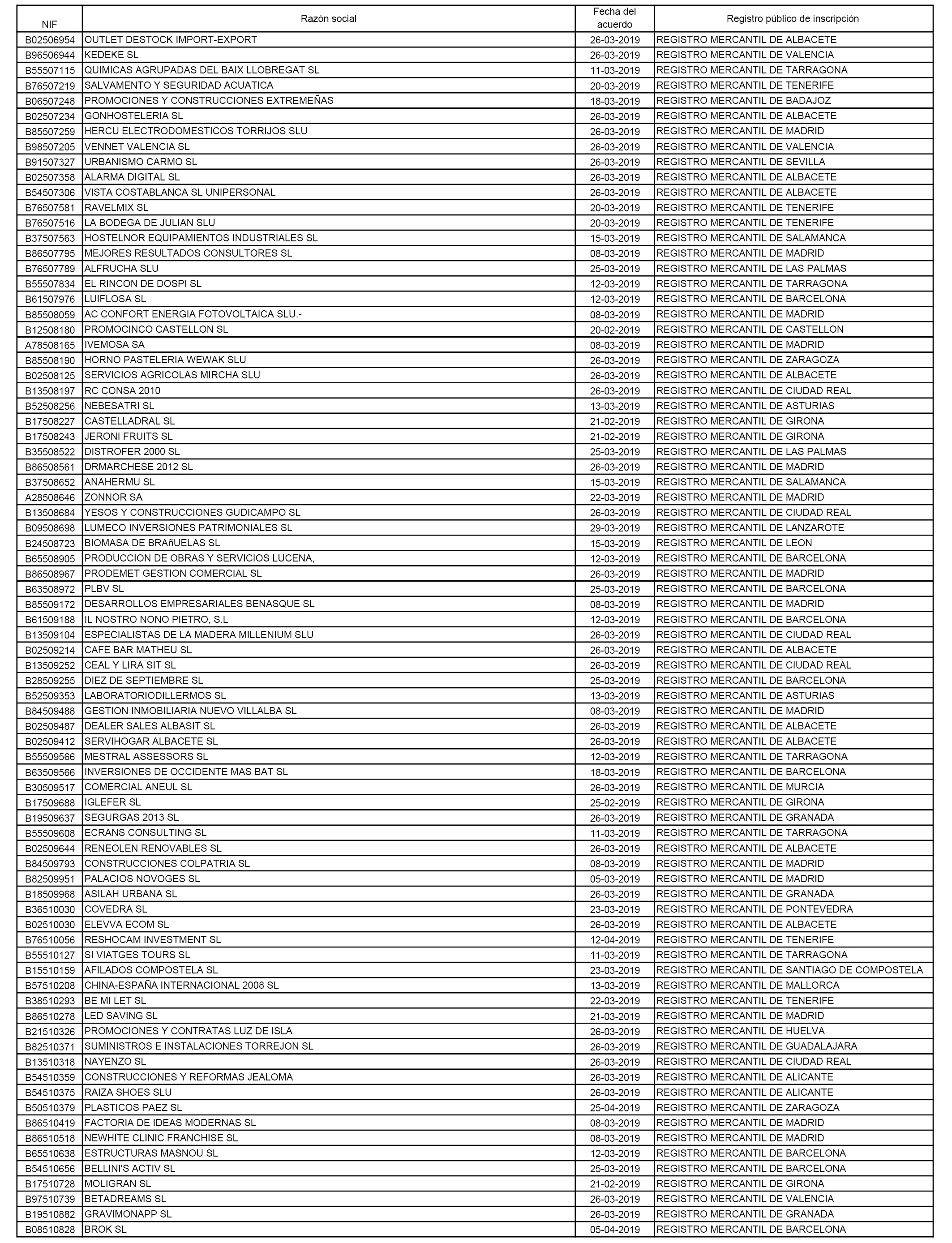 | NIF | Razón social | Fecha del acuerdo | Registro público de inscripción |
|---|---|---|---|
| B02506954 | OUTLET DESTOCK IMPORT-EXPORT | 26-03-2019 | REGISTRO MERCANTIL DE ALBACETE |
| B96506944 | KEDEKE SL | 26-03-2019 | REGISTRO MERCANTIL DE VALENCIA |
| B55507115 | QUIMICAS AGRUPADAS DEL BAIX LLOBREGAT SL | 11-03-2019 | REGISTRO MERCANTIL DE TARRAGONA |
| B76507219 | SALVAMENTO Y SEGURIDAD ACUATICA | 20-03-2019 | REGISTRO MERCANTIL DE TENERIFE |
| B06507248 | PROMOCIONES Y CONSTRUCCIONES EXTREMEÑAS | 18-03-2019 | REGISTRO MERCANTIL DE BADAJOZ |
| B02507234 | GONHOSTELERIA SL | 26-03-2019 | REGISTRO MERCANTIL DE ALBACETE |
| B85507259 | HERCU ELECTRODOMESTICOS TORRIJOS SLU | 26-03-2019 | REGISTRO MERCANTIL DE MADRID |
| B98507205 | VENNET VALENCIA SL | 26-03-2019 | REGISTRO MERCANTIL DE VALENCIA |
| B91507327 | URBANISMO CARMO SL | 26-03-2019 | REGISTRO MERCANTIL DE SEVILLA |
| B02507358 | ALARMA DIGITAL SL | 26-03-2019 | REGISTRO MERCANTIL DE ALBACETE |
| B54507306 | VISTA COSTABLANCA SL UNIPERSONAL | 26-03-2019 | REGISTRO MERCANTIL DE ALBACETE |
| B76507581 | RAVELMIX SL | 20-03-2019 | REGISTRO MERCANTIL DE TENERIFE |
| B76507516 | LA BODEGA DE JULIAN SLU | 20-03-2019 | REGISTRO MERCANTIL DE TENERIFE |
| B37507563 | HOSTELNOR EQUIPAMIENTOS INDUSTRIALES SL | 15-03-2019 | REGISTRO MERCANTIL DE SALAMANCA |
| B86507795 | MEJORES RESULTADOS CONSULTORES SL | 08-03-2019 | REGISTRO MERCANTIL DE MADRID |
| B76507789 | ALFRUCHA SLU | 25-03-2019 | REGISTRO MERCANTIL DE LAS PALMAS |
| B55507834 | EL RINCON DE DOSPI SL | 12-03-2019 | REGISTRO MERCANTIL DE TARRAGONA |
| B61507976 | LUIFLOSA SL | 12-03-2019 | REGISTRO MERCANTIL DE BARCELONA |
| B85508059 | AC CONFORT ENERGIA FOTOVOLTAICA SLU.- | 08-03-2019 | REGISTRO MERCANTIL DE MADRID |
| B12508180 | PROMOCINCO CASTELLON SL | 20-02-2019 | REGISTRO MERCANTIL DE CASTELLON |
| A78508165 | IVEMOSA SA | 08-03-2019 | REGISTRO MERCANTIL DE MADRID |
| B85508190 | HORNO PASTELERIA WEWAK SLU | 26-03-2019 | REGISTRO MERCANTIL DE ZARAGOZA |
| B02508125 | SERVICIOS AGRICOLAS MIRCHA SLU | 26-03-2019 | REGISTRO MERCANTIL DE ALBACETE |
| B13508197 | RC CONSA 2010 | 26-03-2019 | REGISTRO MERCANTIL DE CIUDAD REAL |
| B52508256 | NEBESATRI SL | 13-03-2019 | REGISTRO MERCANTIL DE ASTURIAS |
| B17508227 | CASTELLADRAL SL | 21-02-2019 | REGISTRO MERCANTIL DE GIRONA |
| B17508243 | JERONI FRUITS SL | 21-02-2019 | REGISTRO MERCANTIL DE GIRONA |
| B35508522 | DISTROFER 2000 SL | 25-03-2019 | REGISTRO MERCANTIL DE LAS PALMAS |
| B86508561 | DRMARCHESE 2012 SL | 26-03-2019 | REGISTRO MERCANTIL DE MADRID |
| B37508652 | ANAHERMU SL | 15-03-2019 | REGISTRO MERCANTIL DE SALAMANCA |
| A28508646 | ZONNOR SA | 22-03-2019 | REGISTRO MERCANTIL DE MADRID |
| B13508684 | YESOS Y CONSTRUCCIONES GUDICAMPO SL | 26-03-2019 | REGISTRO MERCANTIL DE CIUDAD REAL |
| B09508698 | LUMECO INVERSIONES PATRIMONIALES SL | 29-03-2019 | REGISTRO MERCANTIL DE LANZAROTE |
| B24508723 | BIOMASA DE BRAñUELAS SL | 15-03-2019 | REGISTRO MERCANTIL DE LEON |
| B65508905 | PRODUCCION DE OBRAS Y SERVICIOS LUCENA, | 12-03-2019 | REGISTRO MERCANTIL DE BARCELONA |
| B86508967 | PRODEMET GESTION COMERCIAL SL | 26-03-2019 | REGISTRO MERCANTIL DE MADRID |
| B63508972 | PLBV SL | 25-03-2019 | REGISTRO MERCANTIL DE BARCELONA |
| B85509172 | DESARROLLOS EMPRESARIALES BENASQUE SL | 08-03-2019 | REGISTRO MERCANTIL DE MADRID |
| B61509188 | IL NOSTRO NONO PIETRO, S.L | 12-03-2019 | REGISTRO MERCANTIL DE BARCELONA |
| B13509104 | ESPECIALISTAS DE LA MADERA MILLENIUM SLU | 26-03-2019 | REGISTRO MERCANTIL DE CIUDAD REAL |
| B02509214 | CAFE BAR MATHEU SL | 26-03-2019 | REGISTRO MERCANTIL DE ALBACETE |
| B13509252 | CEAL Y LIRA SIT SL | 26-03-2019 | REGISTRO MERCANTIL DE CIUDAD REAL |
| B28509255 | DIEZ DE SEPTIEMBRE SL | 25-03-2019 | REGISTRO MERCANTIL DE BARCELONA |
| B52509353 | LABORATORIODILLERMOS SL | 13-03-2019 | REGISTRO MERCANTIL DE ASTURIAS |
| B84509488 | GESTION INMOBILIARIA NUEVO VILLALBA SL | 08-03-2019 | REGISTRO MERCANTIL DE MADRID |
| B02509487 | DEALER SALES ALBASIT SL | 26-03-2019 | REGISTRO MERCANTIL DE ALBACETE |
| B02509412 | SERVIHOGAR ALBACETE SL | 26-03-2019 | REGISTRO MERCANTIL DE ALBACETE |
| B55509566 | MESTRAL ASSESSORS SL | 12-03-2019 | REGISTRO MERCANTIL DE TARRAGONA |
| B63509566 | INVERSIONES DE OCCIDENTE MAS BAT SL | 18-03-2019 | REGISTRO MERCANTIL DE BARCELONA |
| B30509517 | COMERCIAL ANEUL SL | 26-03-2019 | REGISTRO MERCANTIL DE MURCIA |
| B17509688 | IGLEFER SL | 25-02-2019 | REGISTRO MERCANTIL DE GIRONA |
| B19509637 | SEGURGAS 2013 SL | 26-03-2019 | REGISTRO MERCANTIL DE GRANADA |
| B55509608 | ECRANS CONSULTING SL | 11-03-2019 | REGISTRO MERCANTIL DE TARRAGONA |
| B02509644 | RENEOLEN RENOVABLES SL | 26-03-2019 | REGISTRO MERCANTIL DE ALBACETE |
| B84509793 | CONSTRUCCIONES COLPATRIA SL | 08-03-2019 | REGISTRO MERCANTIL DE MADRID |
| B82509951 | PALACIOS NOVOGES SL | 05-03-2019 | REGISTRO MERCANTIL DE MADRID |
| B18509968 | ASILAH URBANA SL | 26-03-2019 | REGISTRO MERCANTIL DE GRANADA |
| B36510030 | COVEDRA SL | 23-03-2019 | REGISTRO MERCANTIL DE PONTEVEDRA |
| B02510030 | ELEVVA ECOM SL | 26-03-2019 | REGISTRO MERCANTIL DE ALBACETE |
| B76510056 | RESHOCAM INVESTMENT SL | 12-04-2019 | REGISTRO MERCANTIL DE TENERIFE |
| B55510127 | SI VIATGES TOURS SL | 11-03-2019 | REGISTRO MERCANTIL DE TARRAGONA |
| B15510159 | AFILADOS COMPOSTELA SL | 23-03-2019 | REGISTRO MERCANTIL DE SANTIAGO DE COMPOSTELA |
| B57510208 | CHINA-ESPAÑA INTERNACIONAL 2008 SL | 13-03-2019 | REGISTRO MERCANTIL DE MALLORCA |
| B38510293 | BE MI LET SL | 22-03-2019 | REGISTRO MERCANTIL DE TENERIFE |
| B86510278 | LED SAVING SL | 21-03-2019 | REGISTRO MERCANTIL DE MADRID |
| B21510326 | PROMOCIONES Y CONTRATAS LUZ DE ISLA | 26-03-2019 | REGISTRO MERCANTIL DE HUELVA |
| B82510371 | SUMINISTROS E INSTALACIONES TORREJON SL | 26-03-2019 | REGISTRO MERCANTIL DE GUADALAJARA |
| B13510318 | NAYENZO SL | 26-03-2019 | REGISTRO MERCANTIL DE CIUDAD REAL |
| B54510359 | CONSTRUCCIONES Y REFORMAS JEALOMA | 26-03-2019 | REGISTRO MERCANTIL DE ALICANTE |
| B54510375 | RAIZA SHOES SLU | 26-03-2019 | REGISTRO MERCANTIL DE ALICANTE |
| B50510379 | PLASTICOS PAEZ SL | 25-04-2019 | REGISTRO MERCANTIL DE ZARAGOZA |
| B86510419 | FACTORIA DE IDEAS MODERNAS SL | 08-03-2019 | REGISTRO MERCANTIL DE MADRID |
| B86510518 | NEWHITE CLINIC FRANCHISE SL | 08-03-2019 | REGISTRO MERCANTIL DE MADRID |
| B65510638 | ESTRUCTURAS MASNOU SL | 12-03-2019 | REGISTRO MERCANTIL DE BARCELONA |
| B54510656 | BELLINI'S ACTIV SL | 25-03-2019 | REGISTRO MERCANTIL DE BARCELONA |
| B17510728 | MOLIGRAN SL | 21-02-2019 | REGISTRO MERCANTIL DE GIRONA |
| B97510739 | BETADREAMS SL | 26-03-2019 | REGISTRO MERCANTIL DE VALENCIA |
| B19510882 | GRAVIMONAPP SL | 26-03-2019 | REGISTRO MERCANTIL DE GRANADA |
| B08510828 | BROK SL | 05-04-2019 | REGISTRO MERCANTIL DE BARCELONA |